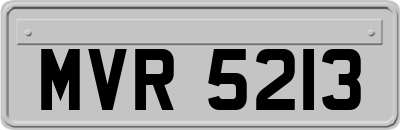 MVR 5213